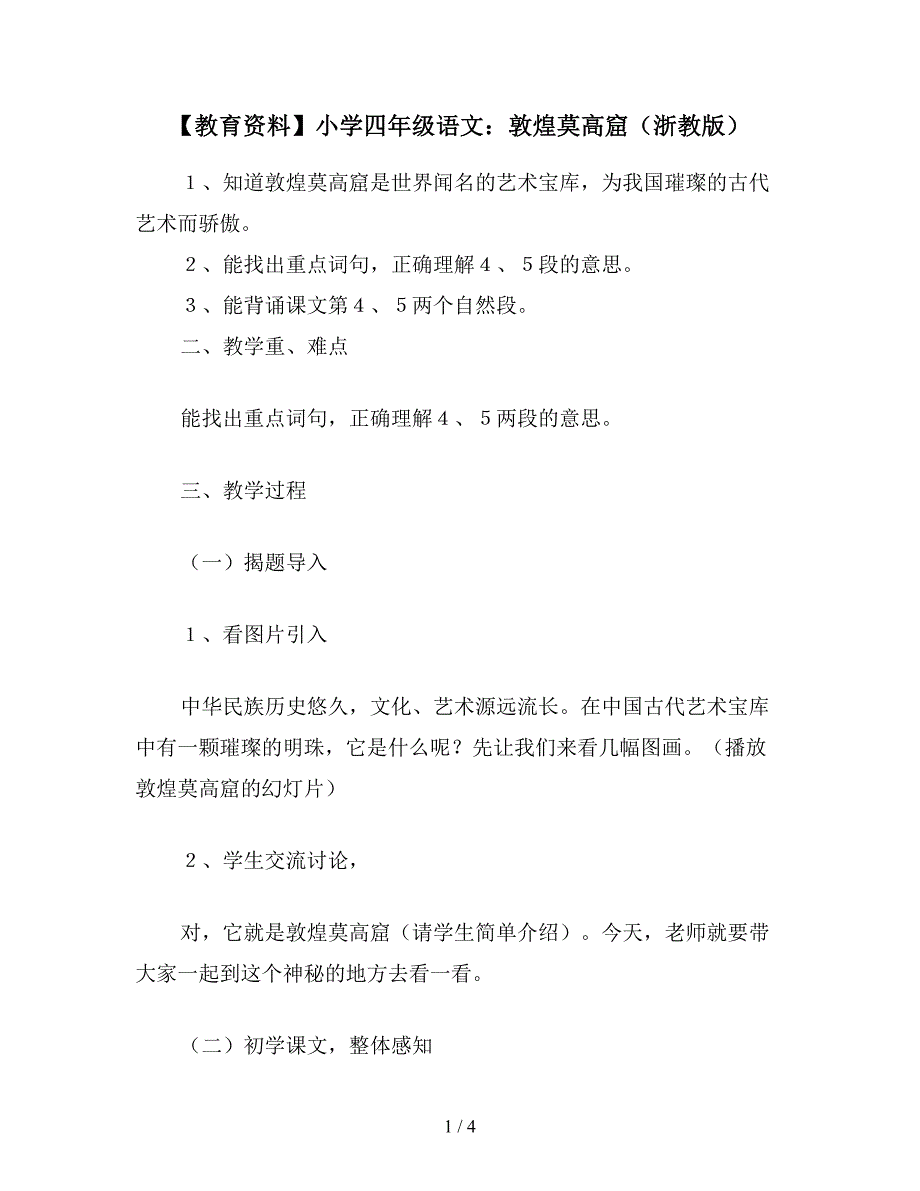 【教育资料】小学四年级语文：敦煌莫高窟（浙教版）

１、知道敦煌莫高窟是世界闻名的艺术宝库，为我国璀璨的古代艺术而骄傲。

２、能找出重点词句，正确理解４、５段的意思。

３、能背诵课文第４、５两个自然段。

二、教学重、难点

能找出重点词句，正确理解４、５两段的意思。

三、教学过程

（一）揭题导入

１、看图片引入

中华民族历史悠久，文化、艺术源远流长。在中国古代艺术宝库中有一颗璀璨的明珠，它是什么呢？先让我们来看几幅图画。（播放敦煌莫高窟的幻灯片）

２、学生交流讨论，

对，它就是敦煌莫高窟（请学生简单介绍）。今天，老师就要带大家一起到这个神秘的地方去看一看。

（二）初学课文，整体感知

1 / 4